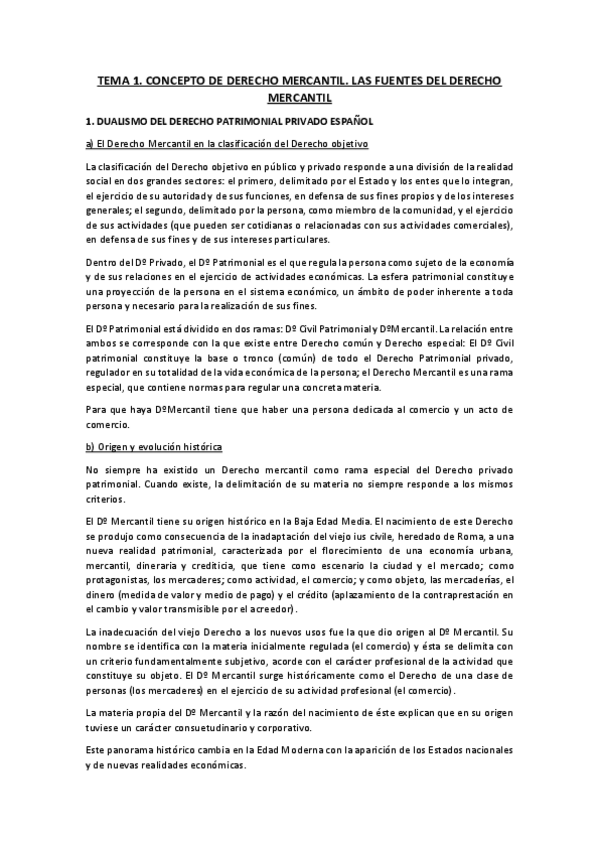 TEMA 1. CONCEPTO DE DERECHO MERCANTIL. LAS FUENTES DEL DERECHO MERCANTIL

1. DUALISMO DEL DERECHO PATRIMONIAL PRIVADO ESPAÑOL

a) El Derecho Mercantil en la clasificación del Derecho objetivo

La clasificación del Derecho objetivo en público y privado responde a una división de la realidad social en dos grandes sectores: el primero, delimitado por el Estado y los entes que lo integran, el ejercicio de su autoridad y de sus funciones, en defensa de sus fines propios y de los intereses generales; el segundo, delimitado por la persona, como miembro de la comunidad, y el ejercicio de sus actividades (que pueden ser cotidianas o relacionadas con sus actividades comerciales), en defensa de sus fines y de sus intereses particulares.

Dentro del Dº Privado, el Dº Patrimonial es el que regula la persona como sujeto de la economía y de sus relaciones en el ejercicio de actividades económicas. La esfera patrimonial constituye una proyección de la persona en el sistema económico, un ámbito de poder inherente a toda persona y necesario para la realización de sus fines.

El Dº Patrimonial está dividido en dos ramas: Dº Civil Patrimonial y DºMercantil. La relación entre ambos se corresponde con la que existe entre Derecho común y Derecho especial: El Dº Civil patrimonial constituye la base o tronco (común) de todo el Derecho Patrimonial privado, regulador en su totalidad de la vida económica de la persona; el Derecho Mercantil es una rama especial, que contiene normas para regular una concreta materia.

Para que haya DºMercantil tiene que haber una persona dedicada al comercio y un acto de comercio.

b) Origen y evolución histórica

No siempre ha existido un Derecho mercantil como rama especial del Derecho privado patrimonial. Cuando existe, la delimitación de su materia no siempre responde a los mismos criterios.

El Dº Mercantil tiene su origen histórico en la Baja Edad Media. El nacimiento de este Derecho se produjo como consecuencia de la inadaptación del viejo ius civile, heredado de Roma, a una nueva realidad patrimonial, caracterizada por el florecimiento de una economía urbana, mercantil, dineraria y crediticia, que tiene como escenario la ciudad y el mercado; como protagonistas, los mercaderes; como actividad, el comercio; y como objeto, las mercaderías, el dinero (medida de valor y medio de pago) y el crédito (aplazamiento de la contraprestación en el cambio y valor transmisible por el acreedor).

La inadecuación del viejo Derecho a los nuevos usos fue la que dio origen al Dº Mercantil. Su nombre se identifica con la materia inicialmente regulada (el comercio) y ésta se delimita con un criterio fundamentalmente subjetivo, acorde con el carácter profesional de la actividad que constituye su objeto. El Dº Mercantil surge históricamente como el Derecho de una clase de personas (los mercaderes) en el ejercicio de su actividad profesional (el comercio).

La materia propia del Dº Mercantil y la razón del nacimiento de éste explican que en su origen tuviese un carácter consuetudinario y corporativo.

Este panorama histórico cambia en la Edad Moderna con la aparición de los Estados nacionales y de nuevas realidades económicas.